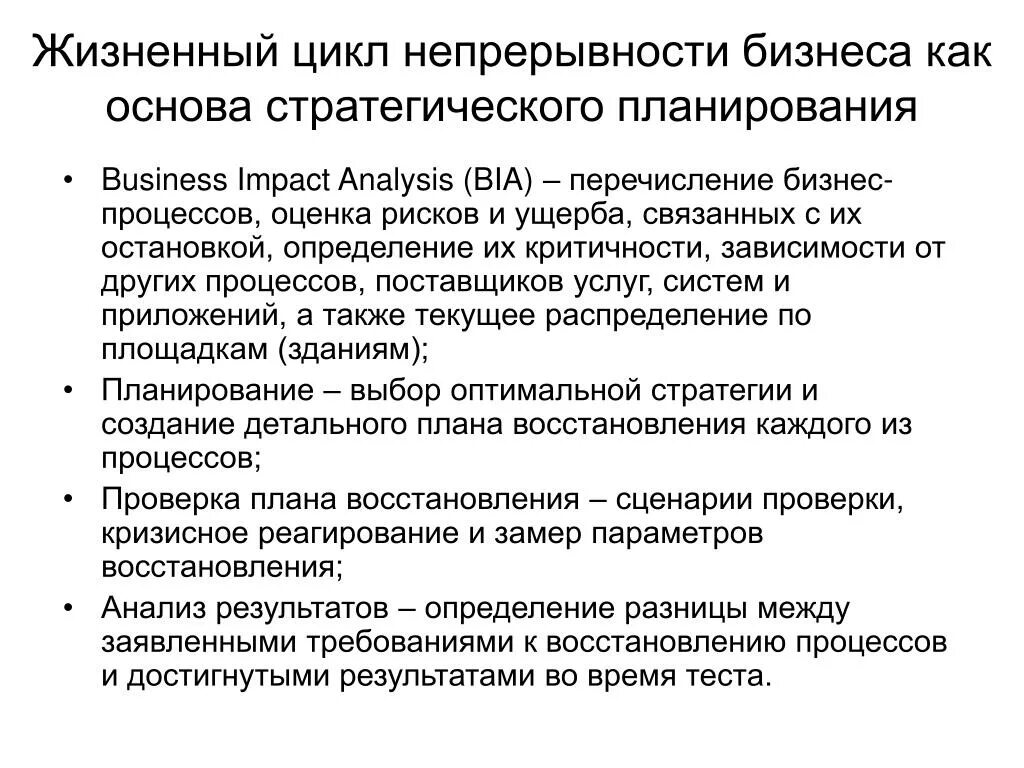 Жизненный цикл непрерывности бизнеса как основа стратегического планирования

• Business Impact Analysis (BIA) – перечисление бизнес-процессов, оценка рисков и ущерба, связанных с их остановкой, определение их критичности, зависимости от других процессов, поставщиков услуг, систем и приложений, а также текущее распределение по площадкам (зданиям);
• Планирование – выбор оптимальной стратегии и создание детального плана восстановления каждого из процессов;
• Проверка плана восстановления – сценарии проверки, кризисное реагирование и замер параметров восстановления;
• Анализ результатов – определение разницы между заявленными требованиями к восстановлению процессов и достигнутыми результатами во время теста.